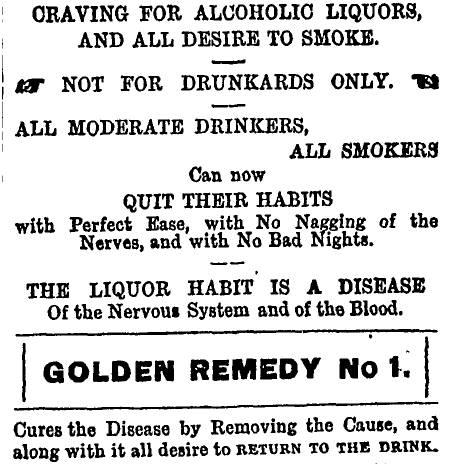 CRAVING FOR ALCOHOLIC LIQUORS, AND ALL DESIRE TO SMOKE.

NOT FOR DRUNKARDS ONLY.

ALL MODERATE DRINKERS,
ALL SMOKERS
Can now
QUIT THEIR HABITS
with Perfect Ease, with No Nagging of the Nerves, and with No Bad Nights.

THE LIQUOR HABIT IS A DISEASE
Of the Nervous System and of the Blood.

GOLDEN REMEDY No 1.

Cures the Disease by Removing the Cause, and along with it all desire to RETURN TO THE DRINK.